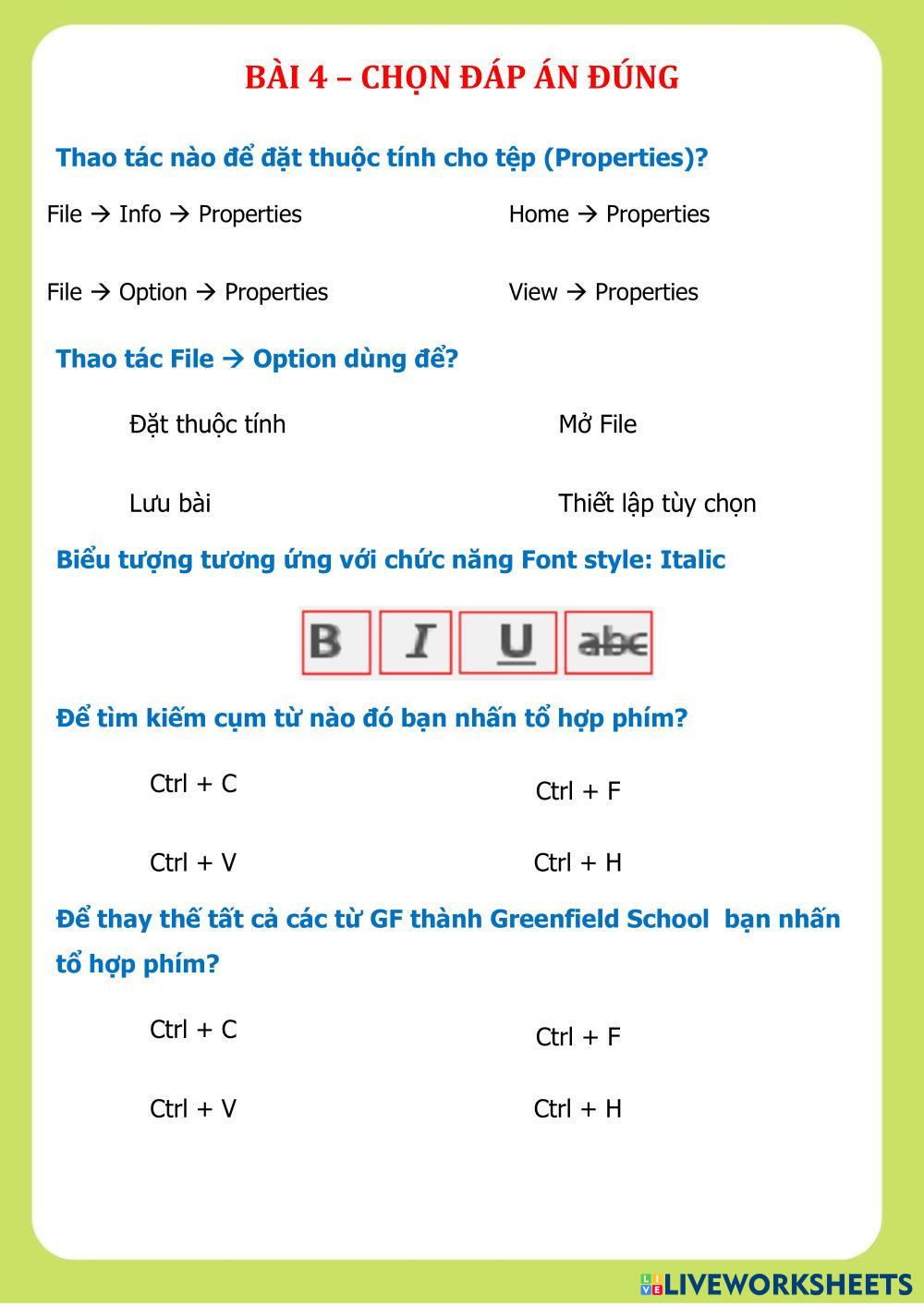 BÀI 4 – CHỌN ĐÁP ÁN ĐÚNG

Thao tác nào để đặt thuộc tính cho tệp (Properties)?

File → Info → Properties

Home → Properties

File → Option → Properties

View → Properties

Thao tác File → Option dùng để?

Đặt thuộc tính

Mở File

Lưu bài

Thiết lập tùy chọn

Biểu tượng tương ứng với chức năng Font style: Italic

B I U abc

Để tìm kiếm cụm từ nào đó bạn nhấn tổ hợp phím?

Ctrl + C

Ctrl + F

Ctrl + V

Ctrl + H

Để thay thế tất cả các từ GF thành Greenfield School bạn nhấn tổ hợp phím?

Ctrl + C

Ctrl + F

Ctrl + V

Ctrl + H

LIVEWORKSHEETS